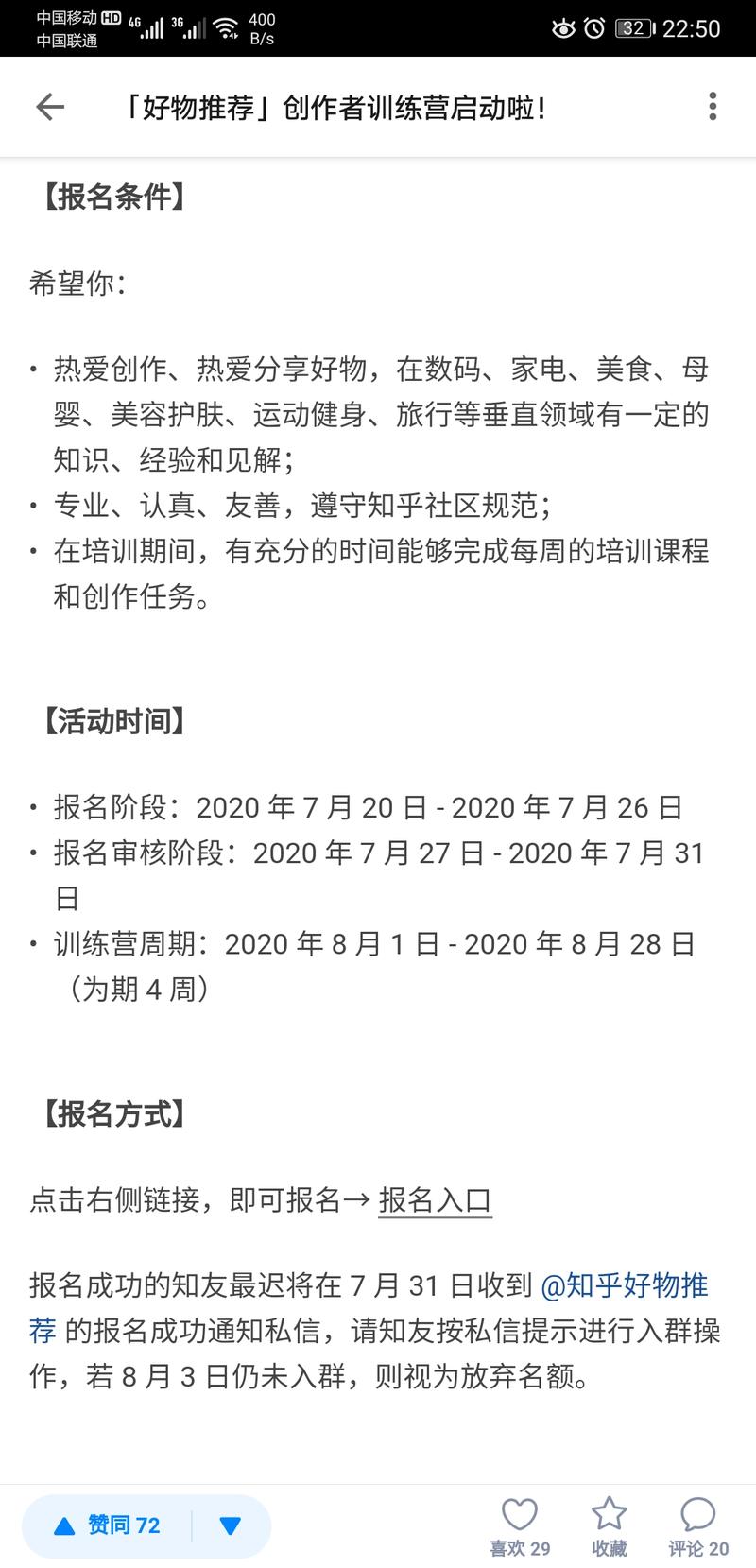 中国移动 HD 4G 3G 400 B/s
中国联通
32 22:50

「好物推荐」创作者训练营启动啦！

【报名条件】

希望你：

• 热爱创作、热爱分享好物，在数码、家电、美食、母婴、美容护肤、运动健身、旅行等垂直领域有一定的知识、经验和见解；
• 专业、认真、友善，遵守知乎社区规范；
• 在培训期间，有充分的时间能够完成每周的培训课程和创作任务。

【活动时间】

• 报名阶段：2020 年 7 月 20 日 - 2020 年 7 月 26 日
• 报名审核阶段：2020 年 7 月 27 日 - 2020 年 7 月 31 日
• 训练营周期：2020 年 8 月 1 日 - 2020 年 8 月 28 日（为期 4 周）

【报名方式】

点击右侧链接，即可报名→ 报名入口

报名成功的知友最迟将在 7 月 31 日收到 @知乎好物推荐 的报名成功通知私信，请知友按私信提示进行入群操作，若 8 月 3 日仍未入群，则视为放弃名额。

赞同 72
喜欢 29 收藏 评论 20